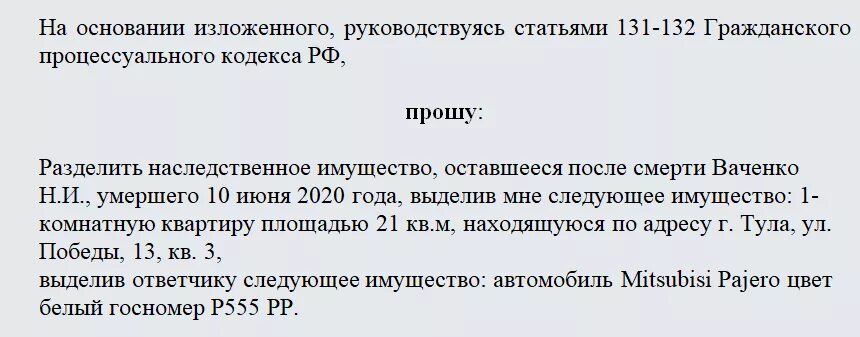 На основании изложенного, руководствуясь статьями 131-132 Гражданского процессуального кодекса РФ,

прошу:

Разделить наследственное имущество, оставшееся после смерти Ваченко Н.И., умершего 10 июня 2020 года, выделив мне следующее имущество: 1-комнатную квартиру площадью 21 кв.м, находящуюся по адресу г. Тула, ул. Победы, 13, кв. 3,
выделив ответчику следующее имущество: автомобиль Mitsubisi Pajero цвет белый госномер Р555 РР.